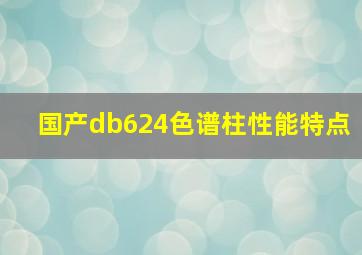 国产db624色谱柱性能特点